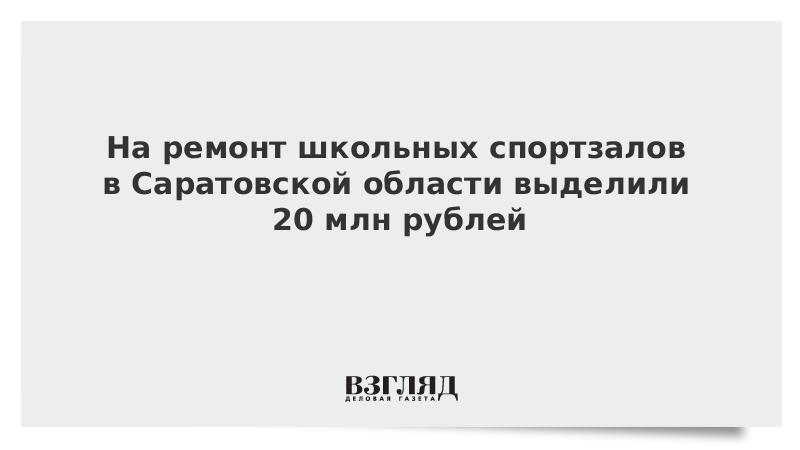 На ремонт школьных спортзалов в Саратовской области выделили 20 млн рублей

ВЗГЛЯД
ДЕЛОВАЯ ГАЗЕТА